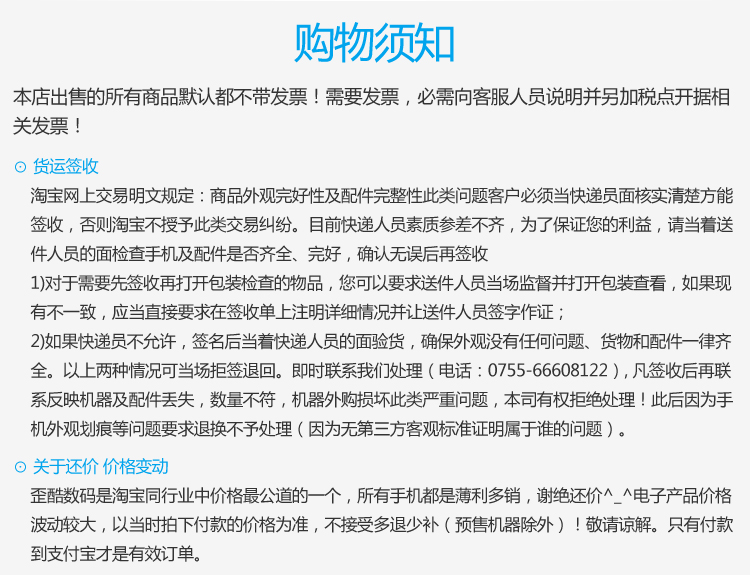 购物须知

本店出售的所有商品默认都不带发票！需要发票，必需向客服人员说明并另加税点开据相关发票！

⊙ 货运签收

淘宝网上交易明文规定：商品外观完好性及配件完整性此类问题客户必须当快递员面核实清楚方能签收，否则淘宝不授予此类交易纠纷。目前快递人员素质参差不齐，为了保证您的利益，请当着送件人员的面检查手机及配件是否齐全、完好，确认无误后再签收

1)对于需要先签收再打开包装检查的物品，您可以要求送件人员当场监督并打开包装查看，如果现有不一致，应当直接要求在签收单上注明详细情况并让送件人员签字作证；

2)如果快递员不允许，签名后当着快递人员的面验货，确保外观没有任何问题、货物和配件一律齐全。以上两种情况可当场拒签退回。即时联系我们处理（电话：0755-66608122），凡签收后再联系反映机器及配件丢失，数量不符，机器外购损坏此类严重问题，本司有权拒绝处理！此后因为手机外观划痕等问题要求退换不予处理（因为无第三方客观标准证明属于谁的问题）。

⊙ 关于还价 价格变动

歪酷数码是淘宝同行业中价格最公道的一个，所有手机都是薄利多销，谢绝还价^_^电子产品价格波动较大，以当时拍下付款的价格为准，不接受多退少补（预售机器除外）！敬请谅解。只有付款到支付宝才是有效订单。